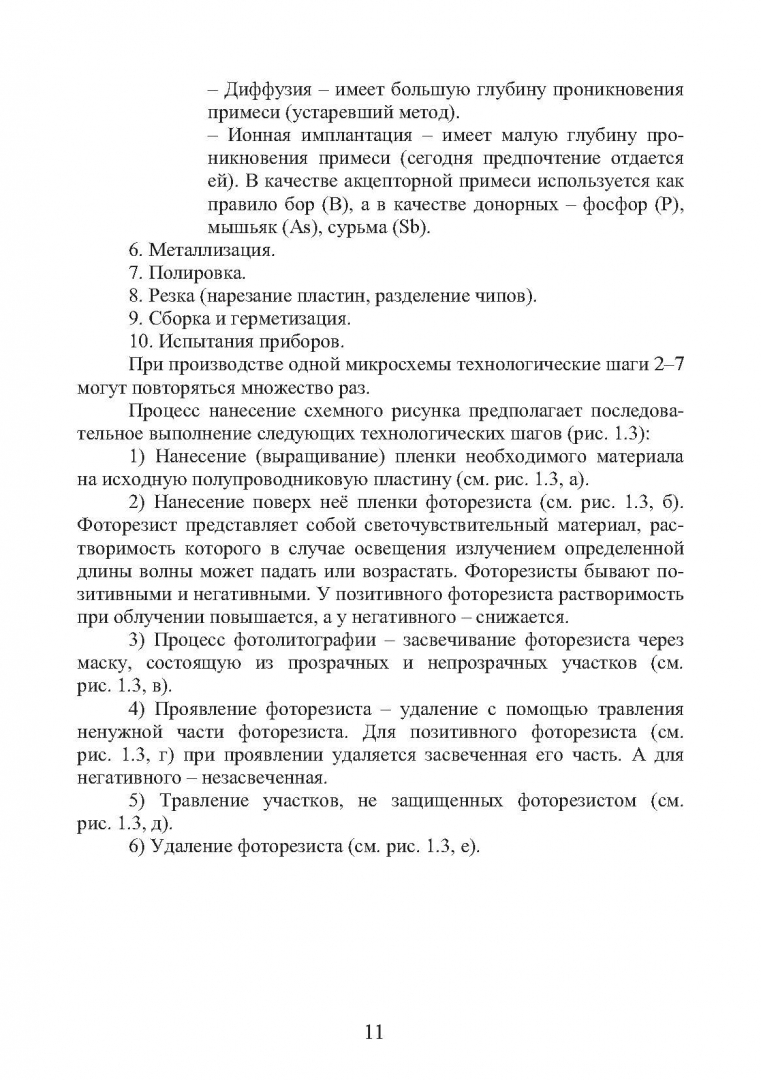 – Диффузия – имеет большую глубину проникновения примеси (устаревший метод).

– Ионная имплантация – имеет малую глубину проникновения примеси (сегодня предпочтение отдается ей). В качестве акцепторной примеси используется как правило бор (B), а в качестве донорных – фосфор (P), мышьяк (As), сурьма (Sb).

6. Металлизация.

7. Полировка.

8. Резка (нарезание пластин, разделение чипов).

9. Сборка и герметизация.

10. Испытания приборов.

При производстве одной микросхемы технологические шаги 2–7 могут повторяться множество раз.

Процесс нанесение схемного рисунка предполагает последовательное выполнение следующих технологических шагов (рис. 1.3):

1) Нанесение (выращивание) пленки необходимого материала на исходную полупроводниковую пластину (см. рис. 1.3, а).

2) Нанесение поверх неё пленки фоторезиста (см. рис. 1.3, б). Фоторезист представляет собой светочувствительный материал, растворимость которого в случае освещения излучением определенной длины волны может падать или возрастать. Фоторезисты бывают позитивными и негативными. У позитивного фоторезиста растворимость при облучении повышается, а у негативного – снижается.

3) Процесс фотолитографии – засвечивание фоторезиста через маску, состоящую из прозрачных и непрозрачных участков (см. рис. 1.3, в).

4) Проявление фоторезиста – удаление с помощью травления ненужной части фоторезиста. Для позитивного фоторезиста (см. рис. 1.3, г) при проявлении удаляется засвеченная его часть. А для негативного – незасвеченная.

5) Травление участков, не защищенных фоторезистом (см. рис. 1.3, д).

6) Удаление фоторезиста (см. рис. 1.3, е).

11